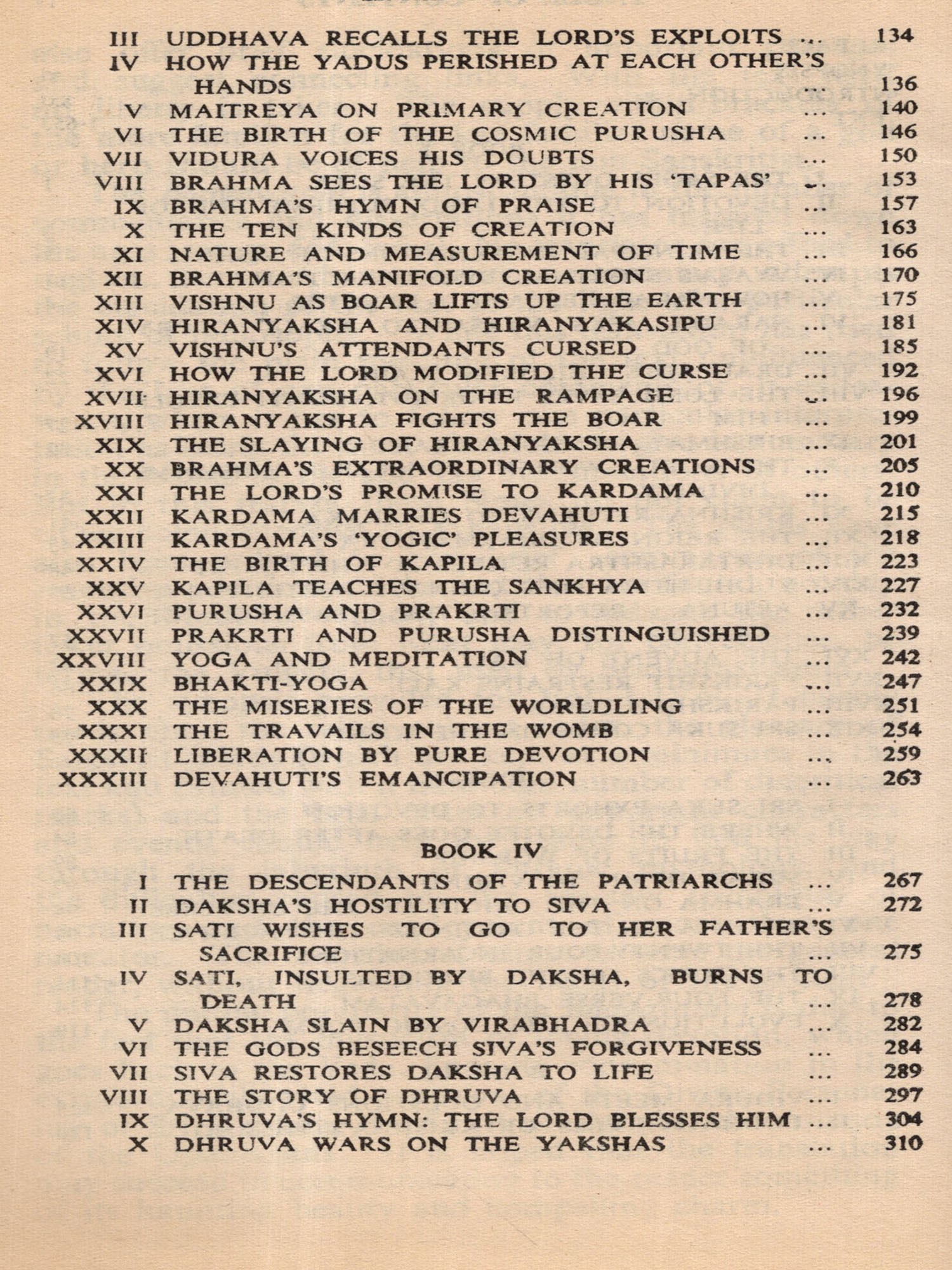 III UDDHAVA RECALLS THE LORD'S EXPLOITS ... 134
IV HOW THE YADUS PERISHED AT EACH OTHER'S HANDS ... 136
V MAITREYA ON PRIMARY CREATION ... 140
VI THE BIRTH OF THE COSMIC PURUSHA ... 146
VII VIDURA VOICES HIS DOUBTS ... 150
VIII BRAHMA SEES THE LORD BY HIS 'TAPAS' ... 153
IX BRAHMA'S HYMN OF PRAISE ... 157
X THE TEN KINDS OF CREATION ... 163
XI NATURE AND MEASUREMENT OF TIME ... 166
XII BRAHMA'S MANIFOLD CREATION ... 170
XIII VISHNU AS BOAR LIFTS UP THE EARTH ... 175
XIV HIRANYAKSHA AND HIRANYAKASIPU ... 181
XV VISHNU'S ATTENDANTS CURSED ... 185
XVI HOW THE LORD MODIFIED THE CURSE ... 192
XVII HIRANYAKSHA ON THE RAMPAGE ... 196
XVIII HIRANYAKSHA FIGHTS THE BOAR ... 199
XIX THE SLAYING OF HIRANYAKSHA ... 201
XX BRAHMA'S EXTRAORDINARY CREATIONS ... 205
XXI THE LORD'S PROMISE TO KARDAMA ... 210
XXII KARDAMA MARRIES DEVAHUTI ... 215
XXIII KARDAMA'S 'YOGIC' PLEASURES ... 218
XXIV THE BIRTH OF KAPILA ... 223
XXV KAPILA TEACHES THE SANKHYA ... 227
XXVI PURUSHA AND PRAKRTI ... 232
XXVII PRAKRTI AND PURUSHA DISTINGUISHED ... 239
XXVIII YOGA AND MEDITATION ... 242
XXIX BHAKTI-YOGA ... 247
XXX THE MISERIES OF THE WORLDLING ... 251
XXXI THE TRAVAILS IN THE WOMB ... 254
XXXII LIBERATION BY PURE DEVOTION ... 259
XXXIII DEVAHUTI'S EMANCIPATION ... 263

BOOK IV

I THE DESCENDANTS OF THE PATRIARCHS ... 267
II DAKSHA'S HOSTILITY TO SIVA ... 272
III SATI WISHES TO GO TO HER FATHER'S SACRIFICE ... 275
IV SATI, INSULTED BY DAKSHA, BURNS TO DEATH ... 278
V DAKSHA SLAIN BY VIRABHADRA ... 282
VI THE GODS BESEECH SIVA'S FORGIVENESS ... 284
VII SIVA RESTORES DAKSHA TO LIFE ... 289
VIII THE STORY OF DHRUVA ... 297
IX DHRUVA'S HYMN: THE LORD BLESSES HIM ... 304
X DHRUVA WARS ON THE YAKSHAS ... 310